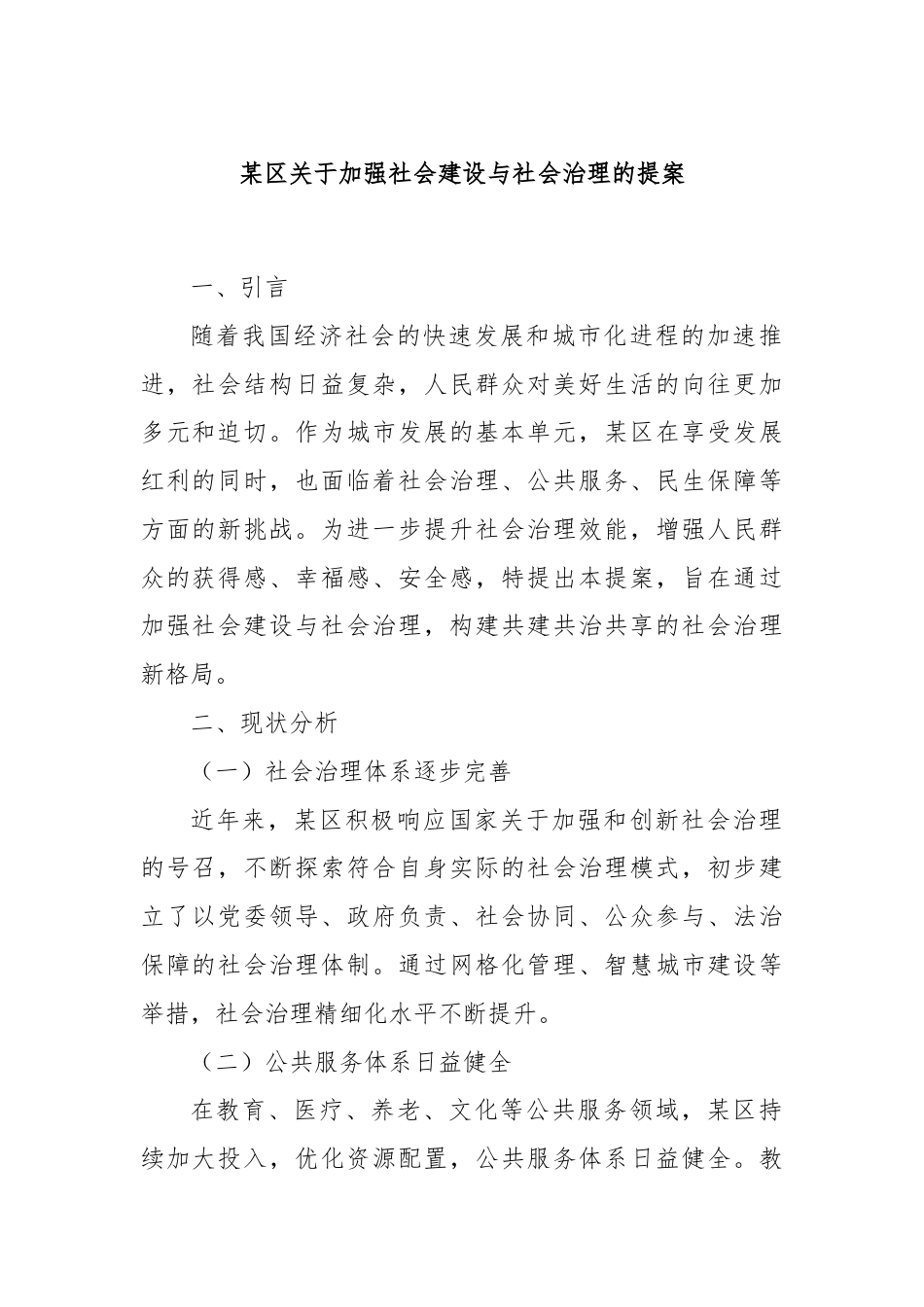 某区关于加强社会建设与社会治理的提案

一、引言

随着我国经济社会的快速发展和城市化进程的加速推进，社会结构日益复杂，人民群众对美好生活的向往更加多元和迫切。作为城市发展的基本单元，某区在享受发展红利的同时，也面临着社会治理、公共服务、民生保障等方面的新挑战。为进一步提升社会治理效能，增强人民群众的获得感、幸福感、安全感，特提出本提案，旨在通过加强社会建设与社会治理，构建共建共治共享的社会治理新格局。

二、现状分析

（一）社会治理体系逐步完善

近年来，某区积极响应国家关于加强和创新社会治理的号召，不断探索符合自身实际的社会治理模式，初步建立了以党委领导、政府负责、社会协同、公众参与、法治保障的社会治理体制。通过网格化管理、智慧城市建设等举措，社会治理精细化水平不断提升。

（二）公共服务体系日益健全

在教育、医疗、养老、文化等公共服务领域，某区持续加大投入，优化资源配置，公共服务体系日益健全。教